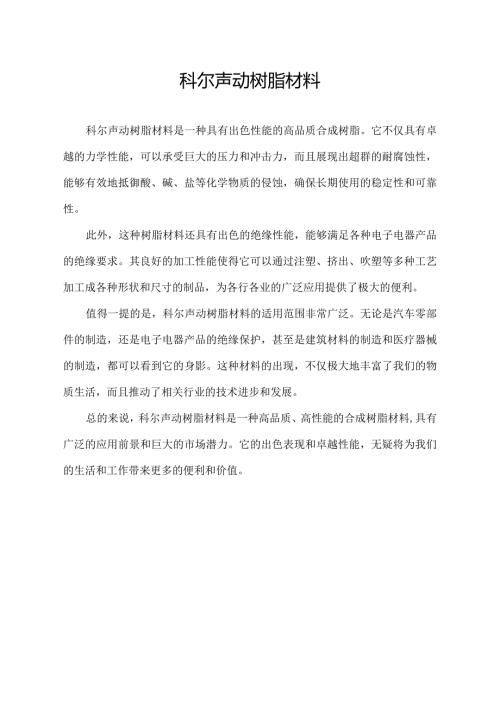 科尔声动树脂材料

科尔声动树脂材料是一种具有出色性能的高品质合成树脂。它不仅具有卓越的力学性能，可以承受巨大的压力和冲击力，而且展现出超群的耐腐蚀性，能够有效地抵御酸、碱、盐等化学物质的侵蚀，确保长期使用的稳定性和可靠性。

此外，这种树脂材料还具有出色的绝缘性能，能够满足各种电子电器产品的绝缘要求。其良好的加工性能使得它可以通过注塑、挤出、吹塑等多种工艺加工成各种形状和尺寸的制品，为各行各业的广泛应用提供了极大的便利。

值得一提的是，科尔声动树脂材料的适用范围非常广泛。无论是汽车零部件的制造，还是电子电器产品的绝缘保护，甚至是建筑材料的制造和医疗器械的制造，都可以看到它的身影。这种材料的出现，不仅极大地丰富了我们的物质生活，而且推动了相关行业的技术进步和发展。

总的来说，科尔声动树脂材料是一种高品质、高性能的合成树脂材料，具有广泛的应用前景和巨大的市场潜力。它的出色表现和卓越性能，无疑将为我们的生活和工作带来更多的便利和价值。